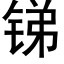 锑